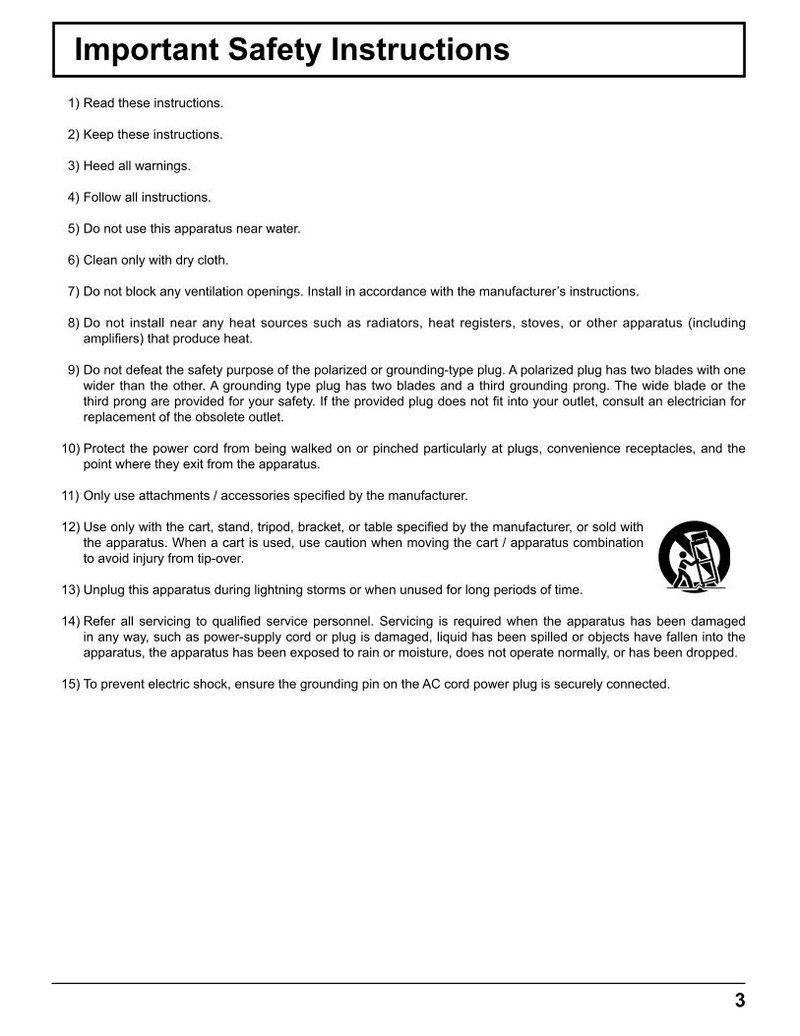 Important Safety Instructions

1) Read these instructions.

2) Keep these instructions.

3) Heed all warnings.

4) Follow all instructions.

5) Do not use this apparatus near water.

6) Clean only with dry cloth.

7) Do not block any ventilation openings. Install in accordance with the manufacturer's instructions.

8) Do not install near any heat sources such as radiators, heat registers, stoves, or other apparatus (including amplifiers) that produce heat.

9) Do not defeat the safety purpose of the polarized or grounding-type plug. A polarized plug has two blades with one wider than the other. A grounding type plug has two blades and a third grounding prong. The wide blade or the third prong are provided for your safety. If the provided plug does not fit into your outlet, consult an electrician for replacement of the obsolete outlet.

10) Protect the power cord from being walked on or pinched particularly at plugs, convenience receptacles, and the point where they exit from the apparatus.

11) Only use attachments / accessories specified by the manufacturer.

12) Use only with the cart, stand, tripod, bracket, or table specified by the manufacturer, or sold with the apparatus. When a cart is used, use caution when moving the cart / apparatus combination to avoid injury from tip-over.

13) Unplug this apparatus during lightning storms or when unused for long periods of time.

14) Refer all servicing to qualified service personnel. Servicing is required when the apparatus has been damaged in any way, such as power-supply cord or plug is damaged, liquid has been spilled or objects have fallen into the apparatus, the apparatus has been exposed to rain or moisture, does not operate normally, or has been dropped.

15) To prevent electric shock, ensure the grounding pin on the AC cord power plug is securely connected.

3